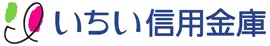 いちい信用金庫